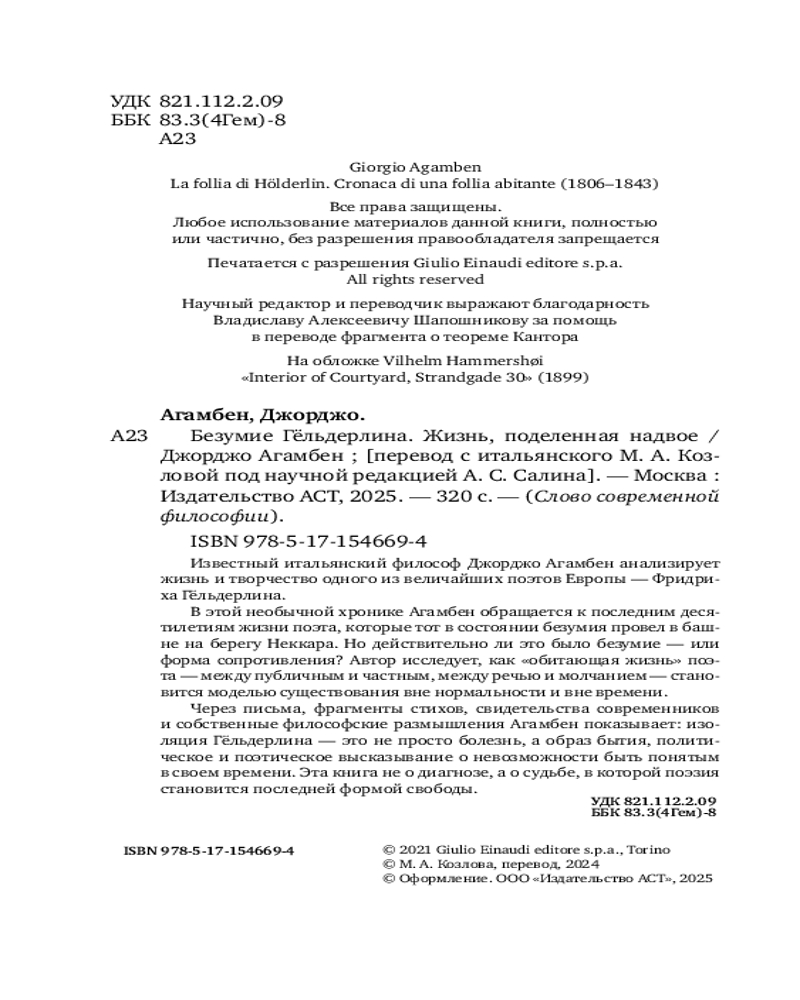 УДК 821.112.2.09
ББК 83.3(4Гем)-8
А23

Giorgio Agamben
La follia di Hölderlin. Cronaca di una follia abitante (1806–1843)

Все права защищены.
Любое использование материалов данной книги, полностью или частично, без разрешения правообладателя запрещается

Печатается с разрешения Giulio Einaudi editore s.p.a.
All rights reserved

Научный редактор и переводчик выражают благодарность Владиславу Алексеевичу Шапошникову за помощь в переводе фрагмента о теореме Кантора

На обложке Vilhelm Hammershøi
«Interior of Courtyard, Strandgade 30» (1899)

Агамбен, Джорджо.
А23 Безумие Гёльдерлина. Жизнь, поделенная надвое / Джорджо Агамбен ; [перевод с итальянского М. А. Козловой под научной редакцией А. С. Салина]. — Москва : Издательство АСТ, 2025. — 320 с. — (Слово современной философии).

ISBN 978-5-17-154669-4

Известный итальянский философ Джорджо Агамбен анализирует жизнь и творчество одного из величайших поэтов Европы — Фридриха Гёльдерлина.

В этой необычной хронике Агамбен обращается к последним десятилетиям жизни поэта, которые тот в состоянии безумия провел в башне на берегу Неккара. Но действительно ли это было безумие — или форма сопротивления? Автор исследует, как «обитающая жизнь» поэта — между публичным и частным, между речью и молчанием — становится моделью существования вне нормальности и вне времени.

Через письма, фрагменты стихов, свидетельства современников и собственные философские размышления Агамбен показывает: изоляция Гёльдерлина — это не просто болезнь, а образ бытия, политическое и поэтическое высказывание о невозможности быть понятым в своем времени. Эта книга не о диагнозе, а о судьбе, в которой поэзия становится последней формой свободы.

УДК 821.112.2.09
ББК 83.3(4Гем)-8

ISBN 978-5-17-154669-4

© 2021 Giulio Einaudi editore s.p.a., Torino
© М. А. Козлова, перевод, 2024
© Оформление. ООО «Издательство АСТ», 2025